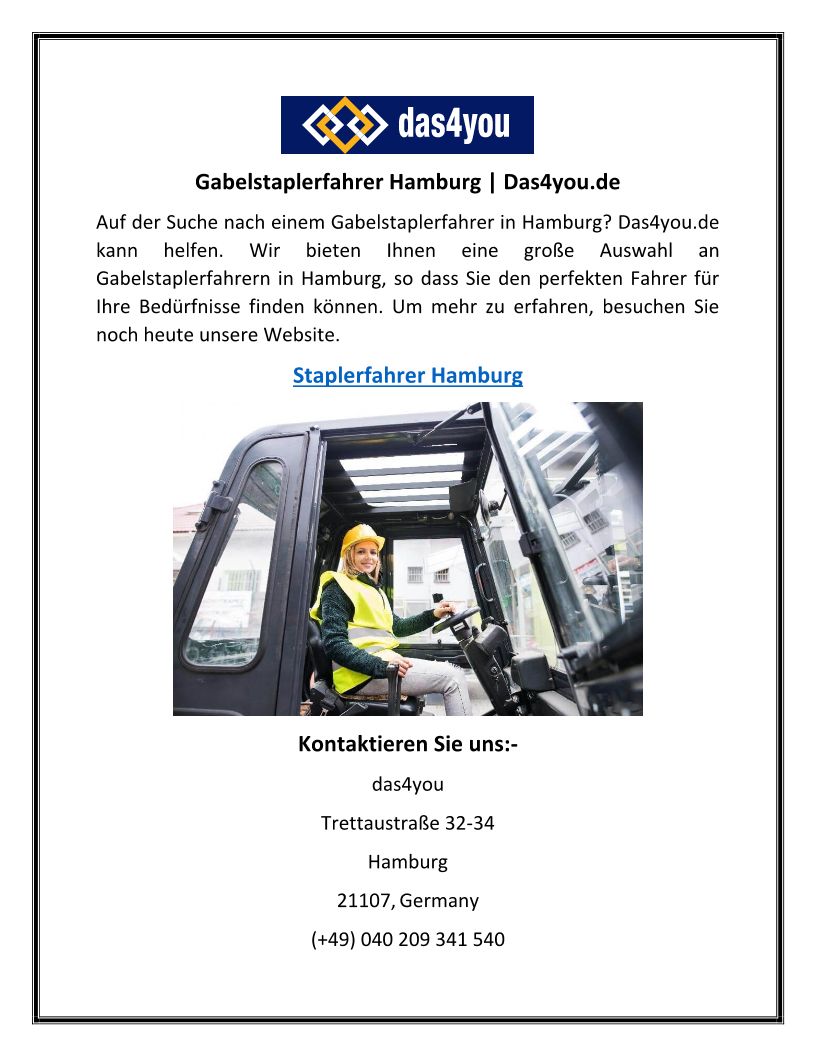 das4you

Gabelstaplerfahrer Hamburg | Das4you.de

Auf der Suche nach einem Gabelstaplerfahrer in Hamburg? Das4you.de kann helfen. Wir bieten Ihnen eine große Auswahl an Gabelstaplerfahrern in Hamburg, so dass Sie den perfekten Fahrer für Ihre Bedürfnisse finden können. Um mehr zu erfahren, besuchen Sie noch heute unsere Website.

Staplerfahrer Hamburg

Kontaktieren Sie uns:-

das4you

Trettaustraße 32-34

Hamburg

21107, Germany

(+49) 040 209 341 540